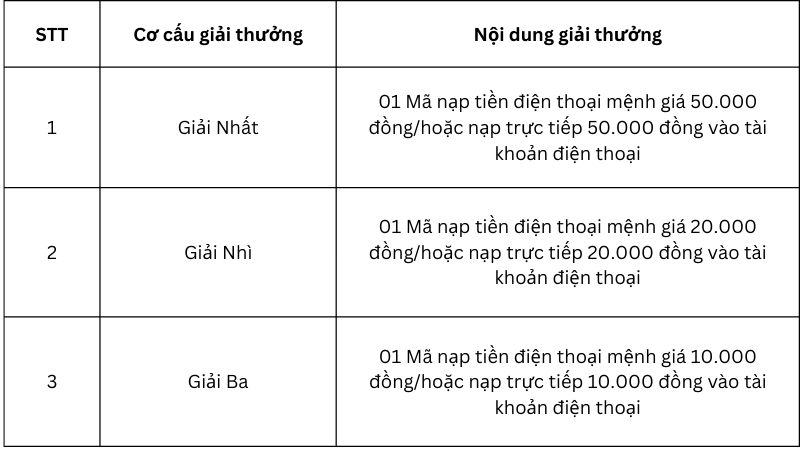 | STT | Cơ cấu giải thưởng | Nội dung giải thưởng |
|---|---|---|
| 1 | Giải Nhất | 01 Mã nạp tiền điện thoại mệnh giá 50.000 đồng/hoặc nạp trực tiếp 50.000 đồng vào tài khoản điện thoại |
| 2 | Giải Nhì | 01 Mã nạp tiền điện thoại mệnh giá 20.000 đồng/hoặc nạp trực tiếp 20.000 đồng vào tài khoản điện thoại |
| 3 | Giải Ba | 01 Mã nạp tiền điện thoại mệnh giá 10.000 đồng/hoặc nạp trực tiếp 10.000 đồng vào tài khoản điện thoại |